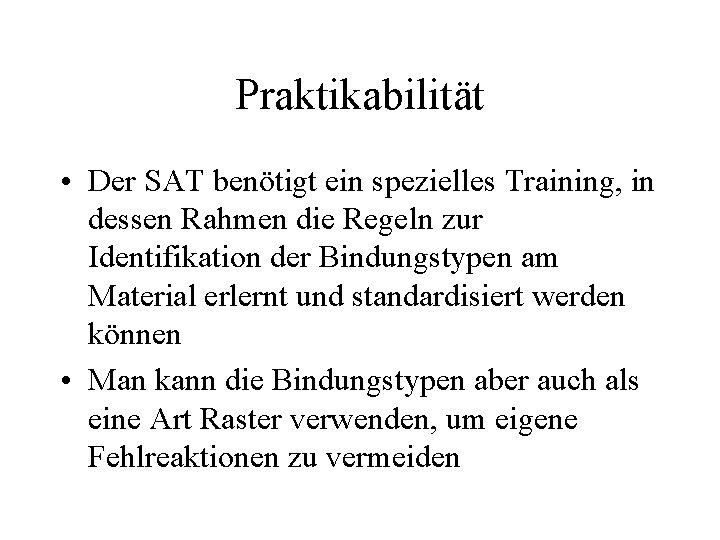 Praktikabilität

• Der SAT benötigt ein spezielles Training, in dessen Rahmen die Regeln zur Identifikation der Bindungstypen am Material erlernt und standardisiert werden können
• Man kann die Bindungstypen aber auch als eine Art Raster verwenden, um eigene Fehlreaktionen zu vermeiden